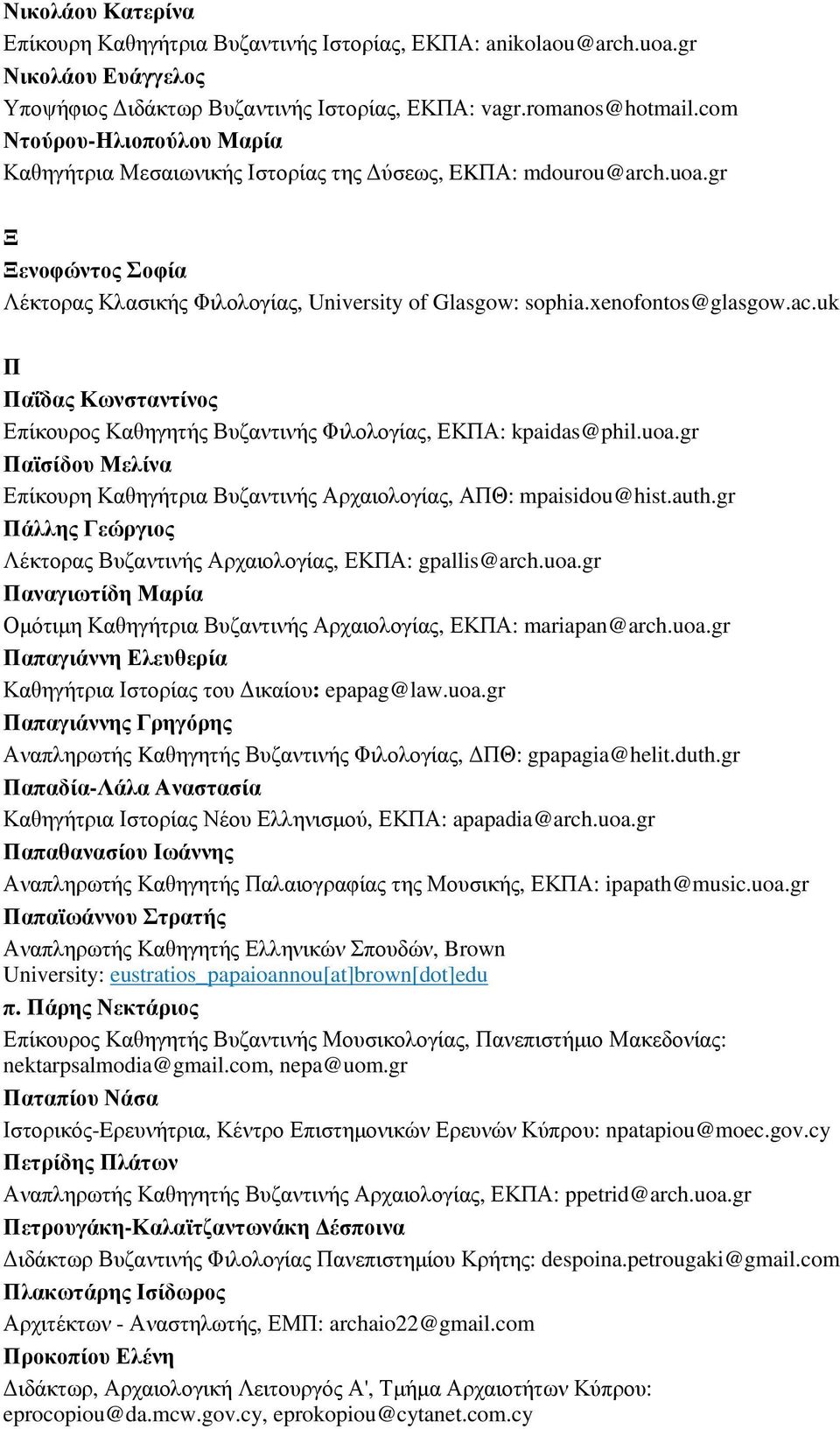 Νικολάου Κατερίνα
Επίκουρη Καθηγήτρια Βυζαντινής Ιστορίας, ΕΚΠΑ: anikolaou@arch.uoa.gr
Νικολάου Ευάγγελος
Υποψήφιος Διδάκτωρ Βυζαντινής Ιστορίας, ΕΚΠΑ: vagr.romanos@hotmail.com
Ντούρου-Ηλιοπούλου Μαρία
Καθηγήτρια Μεσαιωνικής Ιστορίας της Δύσεως, ΕΚΠΑ: mdourou@arch.uoa.gr

Ξ
Ξενοφώντος Σοφία
Λέκτορας Κλασικής Φιλολογίας, University of Glasgow: sophia.xenofontos@glasgow.ac.uk

Π
Παΐδας Κωνσταντίνος
Επίκουρος Καθηγητής Βυζαντινής Φιλολογίας, ΕΚΠΑ: kpaidas@phil.uoa.gr
Παϊσίδου Μελίνα
Επίκουρη Καθηγήτρια Βυζαντινής Αρχαιολογίας, ΑΠΘ: mpaisidou@hist.auth.gr
Πάλλης Γεώργιος
Λέκτορας Βυζαντινής Αρχαιολογίας, ΕΚΠΑ: gpallis@arch.uoa.gr
Παναγιωτίδη Μαρία
Ομότιμη Καθηγήτρια Βυζαντινής Αρχαιολογίας, ΕΚΠΑ: mariapan@arch.uoa.gr
Παπαγιάννη Ελευθερία
Καθηγήτρια Ιστορίας του Δικαίου: epapag@law.uoa.gr
Παπαγιάννης Γρηγόρης
Αναπληρωτής Καθηγητής Βυζαντινής Φιλολογίας, ΔΠΘ: gpapagia@helit.duth.gr
Παπαδία-Λάλα Αναστασία
Καθηγήτρια Ιστορίας Νέου Ελληνισμού, ΕΚΠΑ: apapadia@arch.uoa.gr
Παπαθανασίου Ιωάννης
Αναπληρωτής Καθηγητής Παλαιογραφίας της Μουσικής, ΕΚΠΑ: ipapath@music.uoa.gr
Παπαϊωάννου Στρατής
Αναπληρωτής Καθηγητής Ελληνικών Σπουδών, Brown University: eustratios_papaioannou[at]brown[dot]edu
π. Πάρης Νεκτάριος
Επίκουρος Καθηγητής Βυζαντινής Μουσικολογίας, Πανεπιστήμιο Μακεδονίας: nektarpsalmodia@gmail.com, nepa@uom.gr
Παταπίου Νάσα
Ιστορικός-Ερευνήτρια, Κέντρο Επιστημονικών Ερευνών Κύπρου: npatapiou@moec.gov.cy
Πετρίδης Πλάτων
Αναπληρωτής Καθηγητής Βυζαντινής Αρχαιολογίας, ΕΚΠΑ: ppetrid@arch.uoa.gr
Πετρουγάκη-Καλαϊτζαντωνάκη Δέσποινα
Διδάκτωρ Βυζαντινής Φιλολογίας Πανεπιστημίου Κρήτης: despoina.petrougaki@gmail.com
Πλακωτάρης Ισίδωρος
Αρχιτέκτων - Αναστηλωτής, ΕΜΠ: archaio22@gmail.com
Προκοπίου Ελένη
Διδάκτωρ, Αρχαιολογική Λειτουργός Α', Τμήμα Αρχαιοτήτων Κύπρου: eprocopiou@da.mcw.gov.cy, eprokopiou@cytanet.com.cy